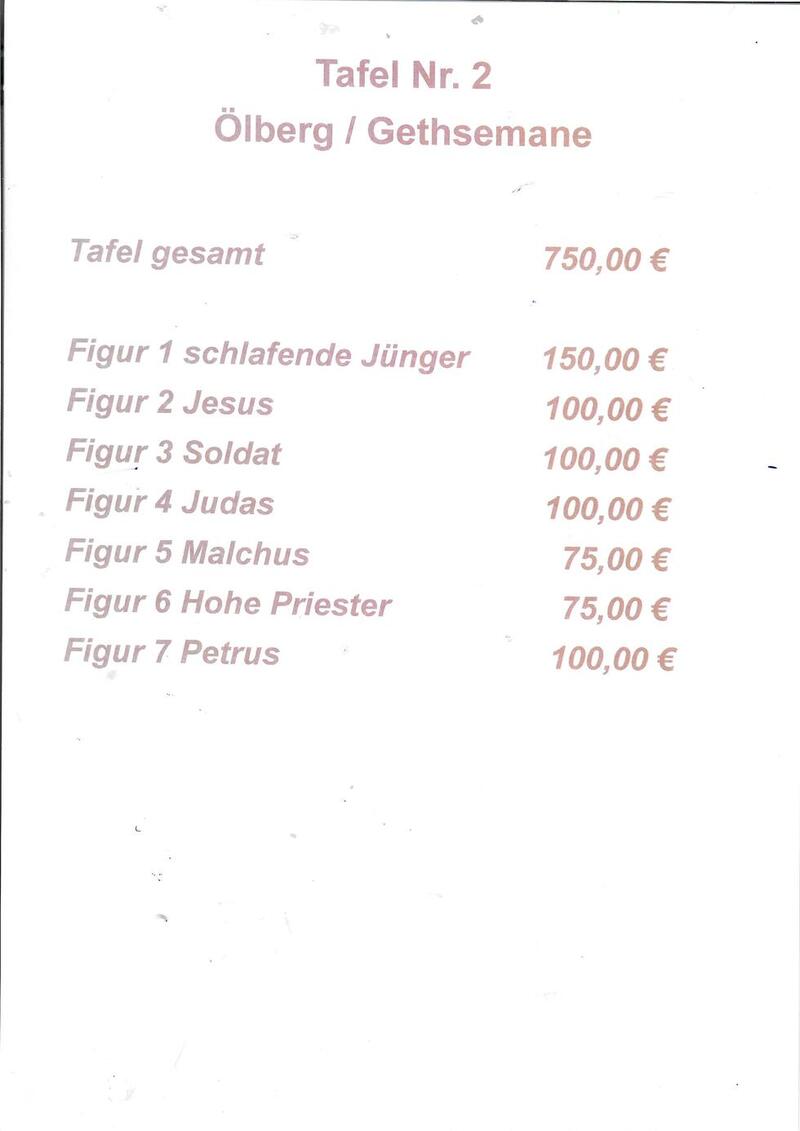 Tafel Nr. 2
Ölberg / Gethsemane

Tafel gesamt 750,00 €

Figur 1 schlafende Jünger 150,00 €
Figur 2 Jesus 100,00 €
Figur 3 Soldat 100,00 €
Figur 4 Judas 100,00 €
Figur 5 Malchus 75,00 €
Figur 6 Hohe Priester 75,00 €
Figur 7 Petrus 100,00 €